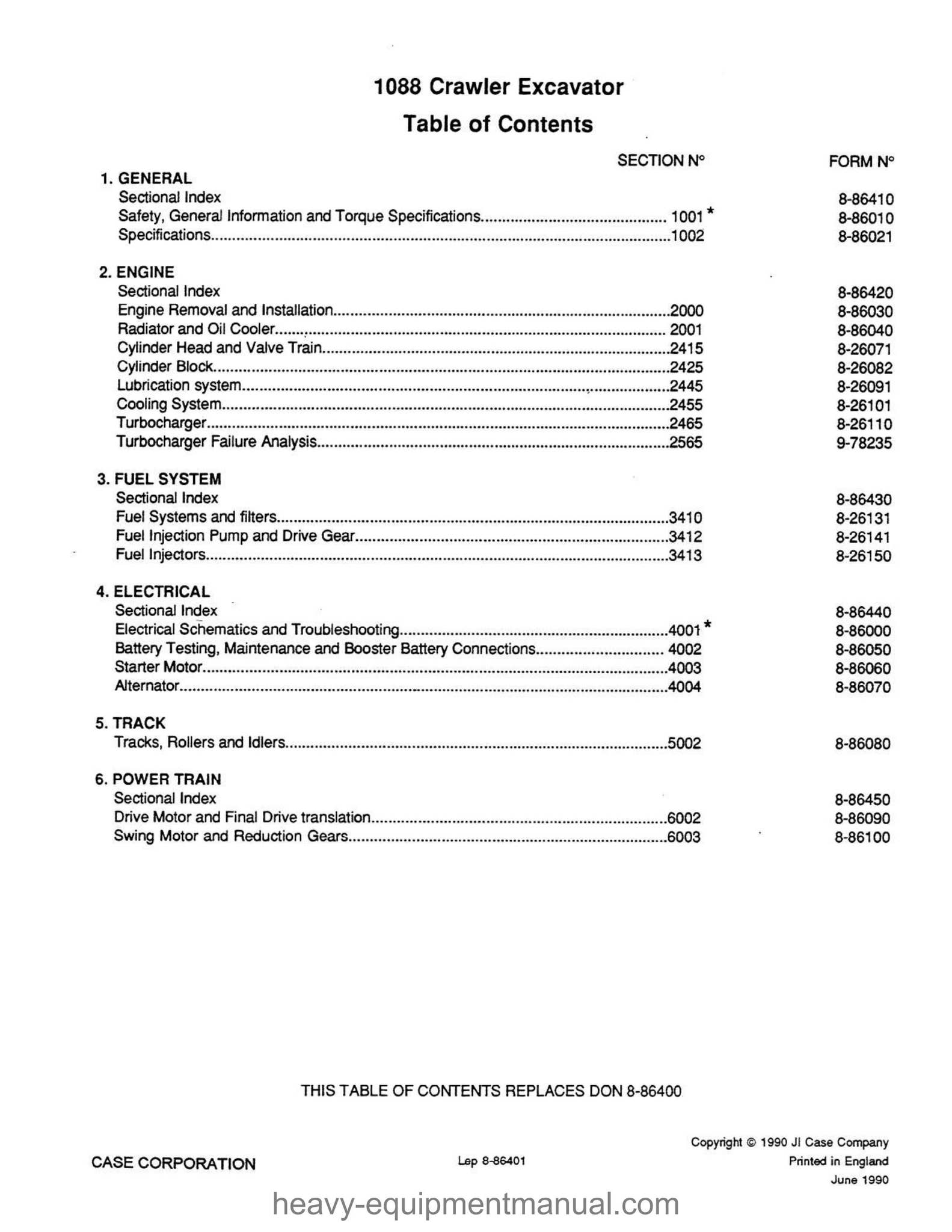 1088 Crawler Excavator

Table of Contents

SECTION N° FORM N°

1. GENERAL
Sectional Index 8-86410
Safety, General Information and Torque Specifications 1001 * 8-86010
Specifications 1002 8-86021

2. ENGINE
Sectional Index 8-86420
Engine Removal and Installation 2000 8-86030
Radiator and Oil Cooler 2001 8-86040
Cylinder Head and Valve Train 2415 8-26071
Cylinder Block 2425 8-26082
Lubrication system 2445 8-26091
Cooling System 2455 8-26101
Turbocharger 2465 8-26110
Turbocharger Failure Analysis 2565 9-78235

3. FUEL SYSTEM
Sectional Index 8-86430
Fuel Systems and filters 3410 8-26131
Fuel Injection Pump and Drive Gear 3412 8-26141
Fuel Injectors 3413 8-26150

4. ELECTRICAL
Sectional Index 8-86440
Electrical Schematics and Troubleshooting 4001 * 8-86000
Battery Testing, Maintenance and Booster Battery Connections 4002 8-86050
Starter Motor 4003 8-86060
Alternator 4004 8-86070

5. TRACK
Tracks, Rollers and Idlers 5002 8-86080

6. POWER TRAIN
Sectional Index 8-86450
Drive Motor and Final Drive translation 6002 8-86090
Swing Motor and Reduction Gears 6003 8-86100

THIS TABLE OF CONTENTS REPLACES DON 8-86400

CASE CORPORATION

Lep 8-86401

Copyright © 1990 JI Case Company
Printed in England
June 1990

heavy-equipmentmanual.com